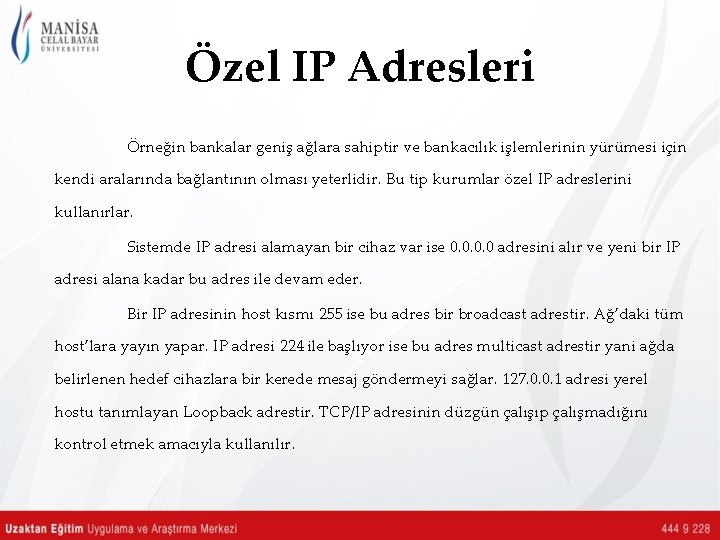 MANİSA
CELAL BAYAR
ÜNİVERSİTESİ

Özel IP Adresleri

Örneğin bankalar geniş ağlara sahiptir ve bankacılık işlemlerinin yürümesi için kendi aralarında bağlantının olması yeterlidir. Bu tip kurumlar özel IP adreslerini kullanırlar.

Sistemde IP adresi alamayan bir cihaz var ise 0.0.0.0 adresini alır ve yeni bir IP adresi alana kadar bu adres ile devam eder.

Bir IP adresinin host kısmı 255 ise bu adres bir broadcast adrestir. Ağ'daki tüm host'lara yayın yapar. IP adresi 224 ile başlıyor ise bu adres multicast adrestir yani ağda belirlenen hedef cihazlara bir kerede mesaj göndermeyi sağlar. 127.0.0.1 adresi yerel hostu tanımlayan Loopback adrestir. TCP/IP adresinin düzgün çalışıp çalışmadığını kontrol etmek amacıyla kullanılır.

Uzaktan Eğitim Uygulama ve Araştırma Merkezi
444 9 228